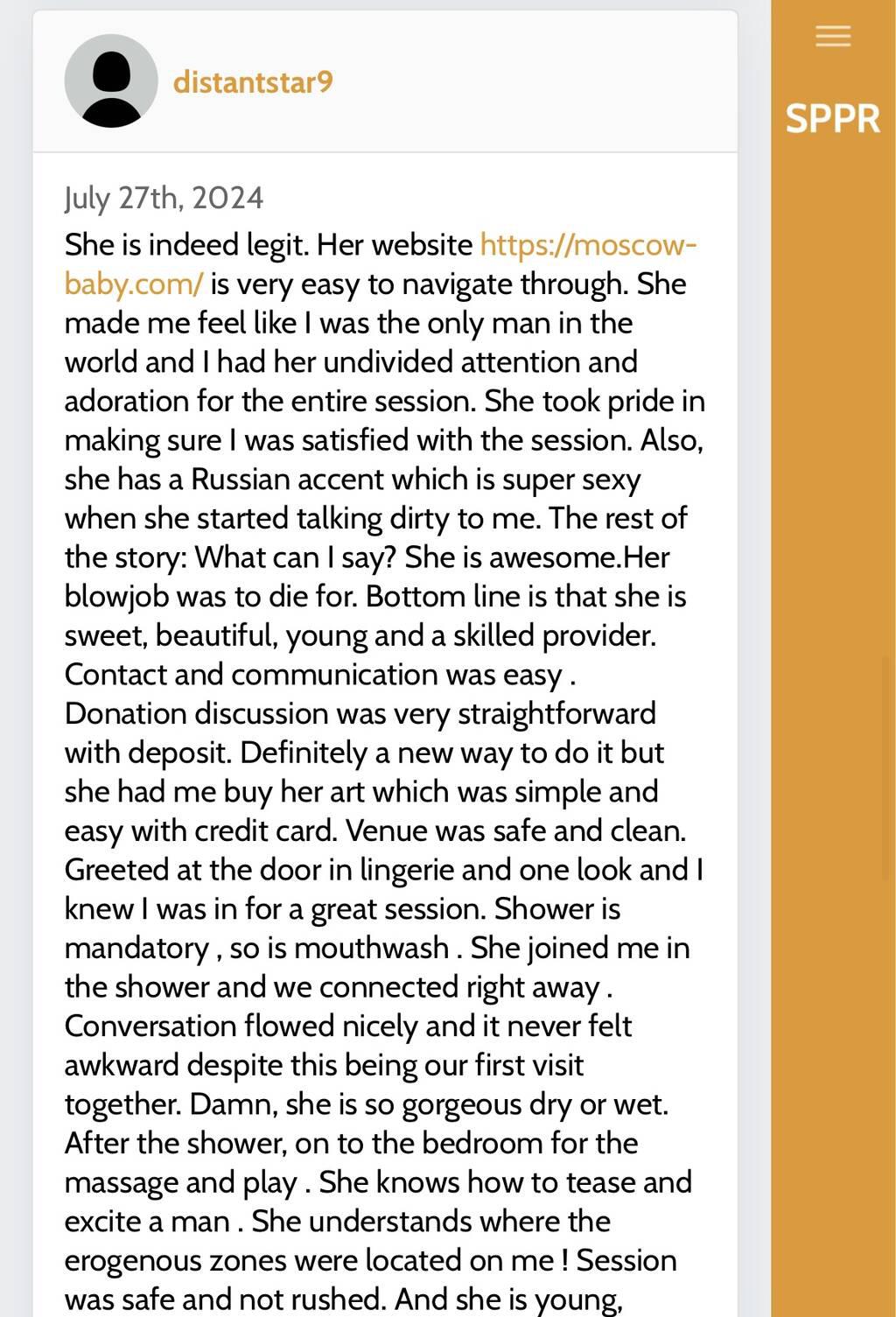 distantstar9

SPPR

July 27th, 2024

She is indeed legit. Her website https://moscow-baby.com/ is very easy to navigate through. She made me feel like I was the only man in the world and I had her undivided attention and adoration for the entire session. She took pride in making sure I was satisfied with the session. Also, she has a Russian accent which is super sexy when she started talking dirty to me. The rest of the story: What can I say? She is awesome.Her blowjob was to die for. Bottom line is that she is sweet, beautiful, young and a skilled provider. Contact and communication was easy . Donation discussion was very straightforward with deposit. Definitely a new way to do it but she had me buy her art which was simple and easy with credit card. Venue was safe and clean. Greeted at the door in lingerie and one look and I knew I was in for a great session. Shower is mandatory , so is mouthwash . She joined me in the shower and we connected right away . Conversation flowed nicely and it never felt awkward despite this being our first visit together. Damn, she is so gorgeous dry or wet. After the shower, on to the bedroom for the massage and play . She knows how to tease and excite a man . She understands where the erogenous zones were located on me ! Session was safe and not rushed. And she is young,